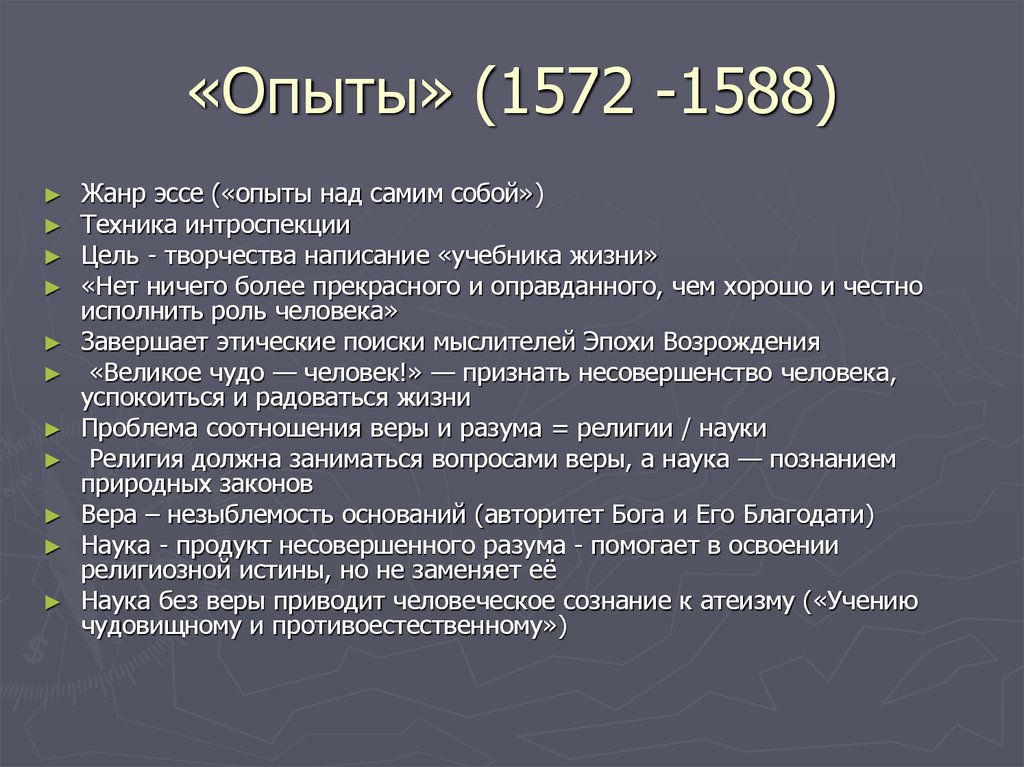 «Опыты» (1572 -1588)

► Жанр эссе («опыты над самим собой»)
► Техника интроспекции
► Цель - творчества написание «учебника жизни»
► «Нет ничего более прекрасного и оправданного, чем хорошо и честно исполнить роль человека»
► Завершает этические поиски мыслителей Эпохи Возрождения
► «Великое чудо — человек!» — признать несовершенство человека, успокоиться и радоваться жизни
► Проблема соотношения веры и разума = религии / науки
► Религия должна заниматься вопросами веры, а наука — познанием природных законов
► Вера – незыблемость оснований (авторитет Бога и Его Благодати)
► Наука - продукт несовершенного разума - помогает в освоении религиозной истины, но не заменяет её
► Наука без веры приводит человеческое сознание к атеизму («Учению чудовищному и противоестественному»)